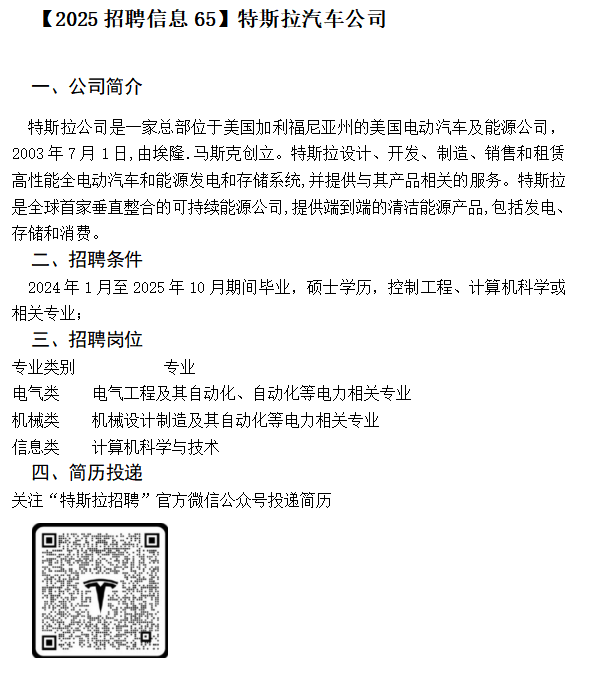 【2025 招聘信息 65】特斯拉汽车公司

一、公司简介

特斯拉公司是一家总部位于美国加利福尼亚州的美国电动汽车及能源公司，2003 年 7 月 1 日,由埃隆.马斯克创立。特斯拉设计、开发、制造、销售和租赁高性能全电动汽车和能源发电和存储系统,并提供与其产品相关的服务。特斯拉是全球首家垂直整合的可持续能源公司,提供端到端的清洁能源产品,包括发电、存储和消费。

二、招聘条件

2024 年 1 月至 2025 年 10 月期间毕业，硕士学历，控制工程、计算机科学或相关专业；

三、招聘岗位

| 专业类别 | 专业 |
|---|---|
| 电气类 | 电气工程及其自动化、自动化等电力相关专业 |
| 机械类 | 机械设计制造及其自动化等电力相关专业 |
| 信息类 | 计算机科学与技术 |

四、简历投递

关注“特斯拉招聘”官方微信公众号投递简历